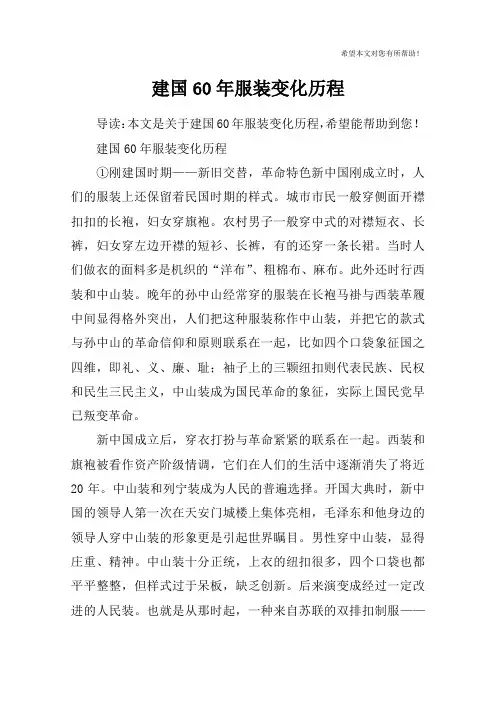 希望本文对您有所帮助！

建国60年服装变化历程

导读：本文是关于建国60年服装变化历程，希望能帮助到您！

建国60年服装变化历程

①刚建国时期——新旧交替，革命特色新中国刚成立时，人们的服装上还保留着民国时期的样式。城市市民一般穿侧面开襟扣扣的长袍，妇女穿旗袍。农村男子一般穿中式的对襟短衣、长裤，妇女穿左边开襟的短衫、长裤，有的还穿一条长裙。当时人们做衣的面料多是机织的“洋布”、粗棉布、麻布。此外还时行西装和中山装。晚年的孙中山经常穿的服装在长袍马褂与西装革履中间显得格外突出，人们把这种服装称作中山装，并把它的款式与孙中山的革命信仰和原则联系在一起，比如四个口袋象征国之四维，即礼、义、廉、耻；袖子上的三颗纽扣则代表民族、民权和民生三民主义，中山装成为国民革命的象征，实际上国民党早已叛变革命。

新中国成立后，穿衣打扮与革命紧紧的联系在一起。西装和旗袍被看作资产阶级情调，它们在人们的生活中逐渐消失了将近20年。中山装和列宁装成为人民的普遍选择。开国大典时，新中国的领导人第一次在天安门城楼上集体亮相，毛泽东和他身边的领导人穿中山装的形象更是引起世界瞩目。男性穿中山装，显得庄重、精神。中山装十分正统，上衣的纽扣很多，四个口袋也都平平整整，但样式过于呆板，缺乏创新。后来演变成经过一定改进的人民装。也就是从那时起，一种来自苏联的双排扣制服——